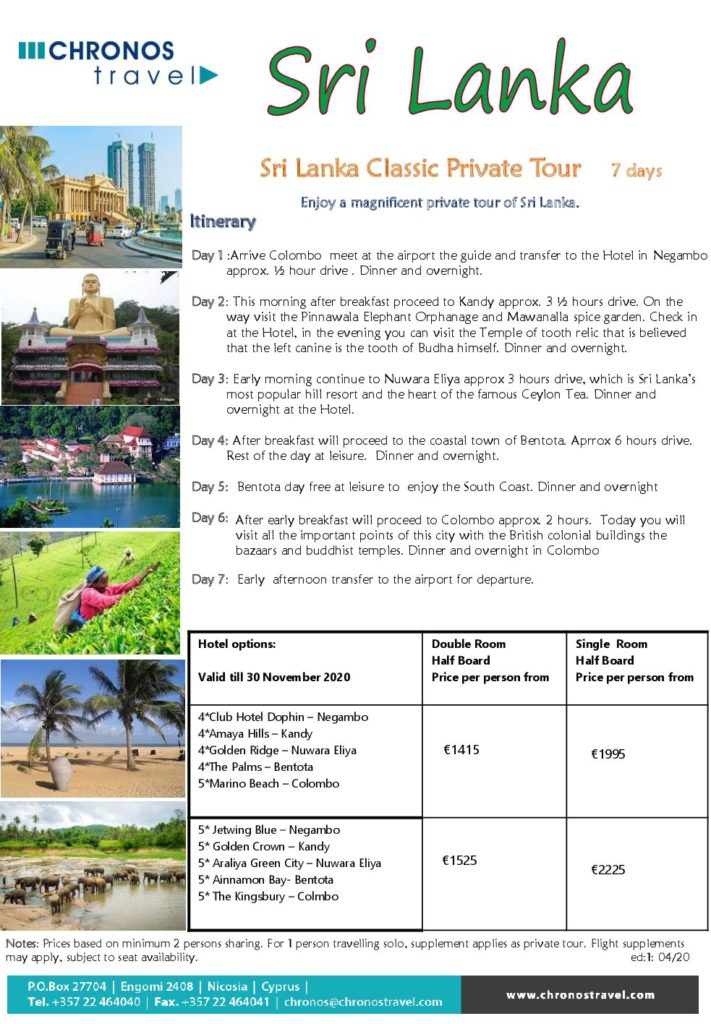 CHRONOS travel

Sri Lanka

Sri Lanka Classic Private Tour 7 days

Enjoy a magnificent private tour of Sri Lanka.

Itinerary

Day 1 :Arrive Colombo meet at the airport the guide and transfer to the Hotel in Negambo approx. ½ hour drive . Dinner and overnight.

Day 2: This morning after breakfast proceed to Kandy approx. 3 ½ hours drive. On the way visit the Pinnawala Elephant Orphanage and Mawanalla spice garden. Check in at the Hotel, in the evening you can visit the Temple of tooth relic that is believed that the left canine is the tooth of Budha himself. Dinner and overnight.

Day 3: Early morning continue to Nuwara Eliya approx 3 hours drive, which is Sri Lanka's most popular hill resort and the heart of the famous Ceylon Tea. Dinner and overnight at the Hotel.

Day 4: After breakfast will proceed to the coastal town of Bentota. Aprrox 6 hours drive. Rest of the day at leisure. Dinner and overnight.

Day 5: Bentota day free at leisure to enjoy the South Coast. Dinner and overnight

Day 6: After early breakfast will proceed to Colombo approx. 2 hours. Today you will visit all the important points of this city with the British colonial buildings the bazaars and buddhist temples. Dinner and overnight in Colombo

Day 7: Early afternoon transfer to the airport for departure.

| Hotel options: Valid till 30 November 2020 | Double Room Half Board Price per person from | Single Room Half Board Price per person from |
|---|---|---|
| 4*Club Hotel Dophin – Negambo 4*Amaya Hills – Kandy 4*Golden Ridge – Nuwara Eliya 4*The Palms – Bentota 5*Marino Beach – Colombo | €1415 | €1995 |
| 5* Jetwing Blue – Negambo 5* Golden Crown – Kandy 5* Araliya Green City – Nuwara Eliya 5* Ainnamon Bay- Bentota 5* The Kingsbury – Colmbo | €1525 | €2225 |

Notes: Prices based on minimum 2 persons sharing. For 1 person travelling solo, supplement applies as private tour. Flight supplements may apply, subject to seat availability. ed:1: 04/20

P.O.Box 27704 | Engomi 2408 | Nicosia | Cyprus |
Tel. +357 22 464040 | Fax. +357 22 464041 | chronos@chronostravel.com

www.chronostravel.com